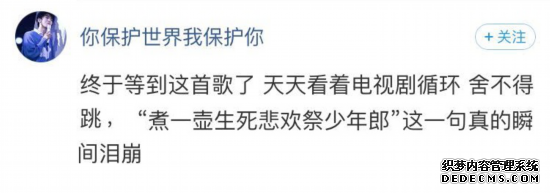 你保护世界我保护你

+关注

终于等到这首歌了 天天看着电视剧循环 舍不得跳，“煮一壶生死悲欢祭少年郎”这一句真的瞬间泪崩

织梦内容管理系统
DEDECMS.COM